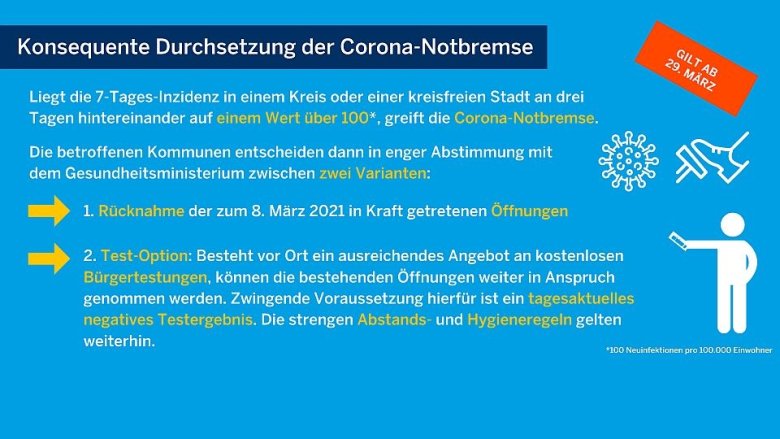 Konsequente Durchsetzung der Corona-Notbremse

GILT AB 29. MÄRZ

Liegt die 7-Tages-Inzidenz in einem Kreis oder einer kreisfreien Stadt an drei Tagen hintereinander auf einem Wert über 100*, greift die Corona-Notbremse.

Die betroffenen Kommunen entscheiden dann in enger Abstimmung mit dem Gesundheitsministerium zwischen zwei Varianten:

1. Rücknahme der zum 8. März 2021 in Kraft getretenen Öffnungen

2. Test-Option: Besteht vor Ort ein ausreichendes Angebot an kostenlosen Bürgertestungen, können die bestehenden Öffnungen weiter in Anspruch genommen werden. Zwingende Voraussetzung hierfür ist ein tagesaktuelles negatives Testergebnis. Die strengen Abstands- und Hygieneregeln gelten weiterhin.

*100 Neuinfektionen pro 100.000 Einwohner